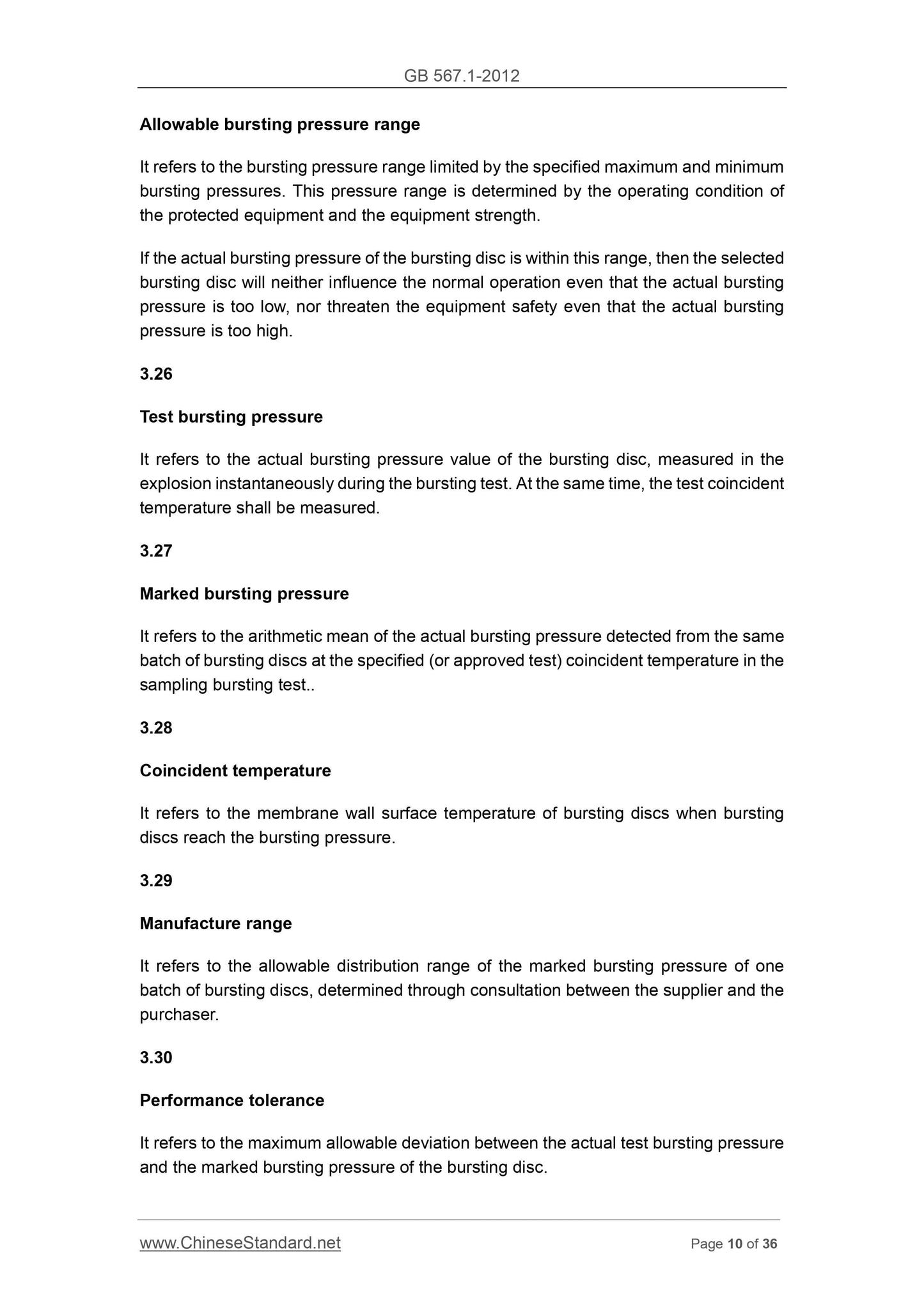 GB 567.1-2012

Allowable bursting pressure range

It refers to the bursting pressure range limited by the specified maximum and minimum bursting pressures. This pressure range is determined by the operating condition of the protected equipment and the equipment strength.

If the actual bursting pressure of the bursting disc is within this range, then the selected bursting disc will neither influence the normal operation even that the actual bursting pressure is too low, nor threaten the equipment safety even that the actual bursting pressure is too high.

3.26

Test bursting pressure

It refers to the actual bursting pressure value of the bursting disc, measured in the explosion instantaneously during the bursting test. At the same time, the test coincident temperature shall be measured.

3.27

Marked bursting pressure

It refers to the arithmetic mean of the actual bursting pressure detected from the same batch of bursting discs at the specified (or approved test) coincident temperature in the sampling bursting test..

3.28

Coincident temperature

It refers to the membrane wall surface temperature of bursting discs when bursting discs reach the bursting pressure.

3.29

Manufacture range

It refers to the allowable distribution range of the marked bursting pressure of one batch of bursting discs, determined through consultation between the supplier and the purchaser.

3.30

Performance tolerance

It refers to the maximum allowable deviation between the actual test bursting pressure and the marked bursting pressure of the bursting disc.

www.ChineseStandard.net Page 10 of 36